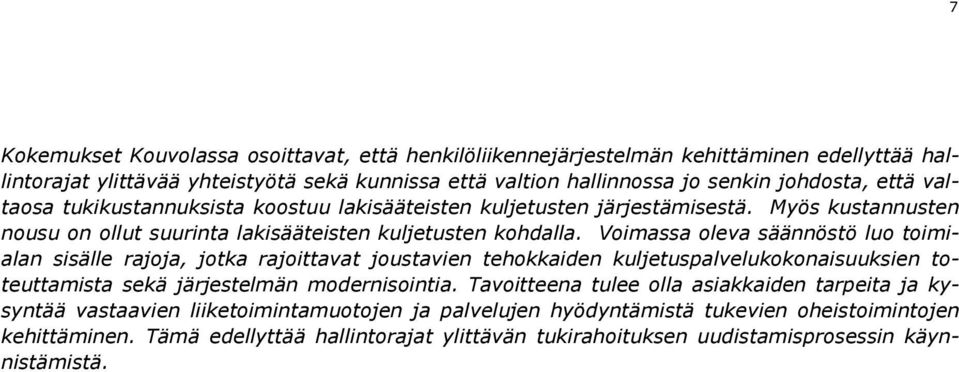 7

Kokemukset Kouvolassa osoittavat, että henkilöliikennejärjestelmän kehittäminen edellyttää hallintorajat ylittävää yhteistyötä sekä kunnissa että valtion hallinnossa jo senkin johdosta, että valtaosa tukikustannuksista koostuu lakisääteisten kuljetusten järjestämisestä. Myös kustannusten nousu on ollut suurinta lakisääteisten kuljetusten kohdalla. Voimassa oleva säännöstö luo toimialan sisälle rajoja, jotka rajoittavat joustavien tehokkaiden kuljetuspalvelukokonaisuuksien toteuttamista sekä järjestelmän modernisointia. Tavoitteena tulee olla asiakkaiden tarpeita ja kysyntää vastaavien liiketoimintamuotojen ja palvelujen hyödyntämistä tukevien oheistoimintojen kehittäminen. Tämä edellyttää hallintorajat ylittävän tukirahoituksen uudistamisprosessin käynnistämistä.